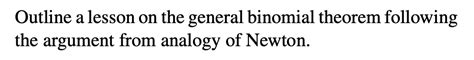 Outline a lesson on the general binomial theorem following the argument from analogy of Newton.